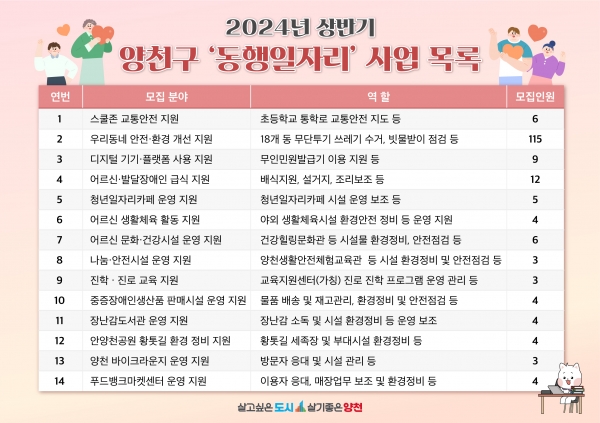 2024년 상반기
양천구 '동행일자리' 사업 목록

| 연번 | 모집 분야 | 역 할 | 모집인원 |
|---|---|---|---|
| 1 | 스쿨존 교통안전 지원 | 초등학교 통학로 교통안전 지도 등 | 6 |
| 2 | 우리동네 안전·환경 개선 지원 | 18개 동 무단투기 쓰레기 수거, 빗물받이 점검 등 | 115 |
| 3 | 디지털 기기·플랫폼 사용 지원 | 무인민원발급기 이용 지원 등 | 9 |
| 4 | 어르신·발달장애인 급식 지원 | 배식지원, 설거지, 조리보조 등 | 12 |
| 5 | 청년일자리카페 운영 지원 | 청년일자리카페 시설 운영 보조 등 | 5 |
| 6 | 어르신 생활체육 활동 지원 | 야외 생활체육시설 환경안전 정비 등 운영 지원 | 4 |
| 7 | 어르신 문화·건강시설 운영 지원 | 건강힐링문화관 등 시설물 환경정비, 안전점검 등 | 6 |
| 8 | 나눔·안전시설 운영 지원 | 양천생활안전체험교육관 등 시설 환경정비 및 안전점검 등 | 3 |
| 9 | 진학 · 진로 교육 지원 | 교육지원센터(가칭) 진로 진학 프로그램 운영 관리 등 | 3 |
| 10 | 중증장애인생산품 판매시설 운영 지원 | 물품 배송 및 재고관리, 환경정비 및 안전점검 등 | 4 |
| 11 | 장난감도서관 운영 지원 | 장난감 소독 및 시설 환경정비 등 운영 보조 | 4 |
| 12 | 안양천공원 황톳길 환경 정비 지원 | 황톳길 세족장 및 부대시설 환경정비 등 | 4 |
| 13 | 양천 바이크라운지 운영 지원 | 방문자 응대 및 시설 관리 등 | 3 |
| 14 | 푸드뱅크마켓센터 운영 지원 | 이용자 응대, 매장업무 보조 및 환경정비 등 | 4 |

살고싶은 도시 살기좋은 양천